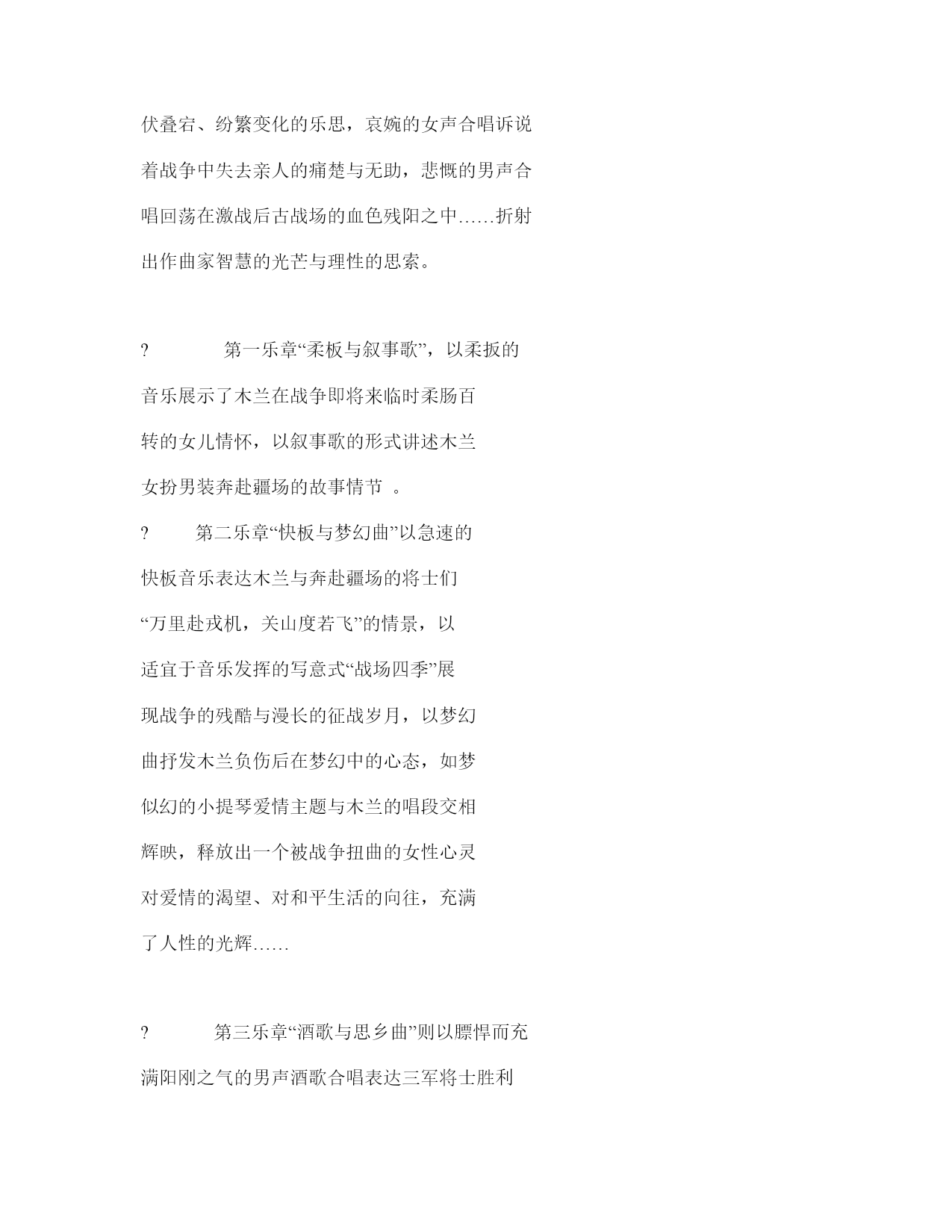 伏叠宕、纷繁变化的乐思，哀婉的女声合唱诉说着战争中失去亲人的痛楚与无助，悲慨的男声合唱回荡在激战后古战场的血色残阳之中……折射出作曲家智慧的光芒与理性的思索。

? 第一乐章“柔板与叙事歌”，以柔扳的音乐展示了木兰在战争即将来临时柔肠百转的女儿情怀，以叙事歌的形式讲述木兰女扮男装奔赴疆场的故事情节 。

? 第二乐章“快板与梦幻曲”以急速的快板音乐表达木兰与奔赴疆场的将士们“万里赴戎机，关山度若飞”的情景，以适宜于音乐发挥的写意式“战场四季”展现战争的残酷与漫长的征战岁月，以梦幻曲抒发木兰负伤后在梦幻中的心态，如梦似幻的小提琴爱情主题与木兰的唱段交相辉映，释放出一个被战争扭曲的女性心灵对爱情的渴望、对和平生活的向往，充满了人性的光辉……

? 第三乐章“酒歌与思乡曲”则以膘悍而充满阳刚之气的男声酒歌合唱表达三军将士胜利